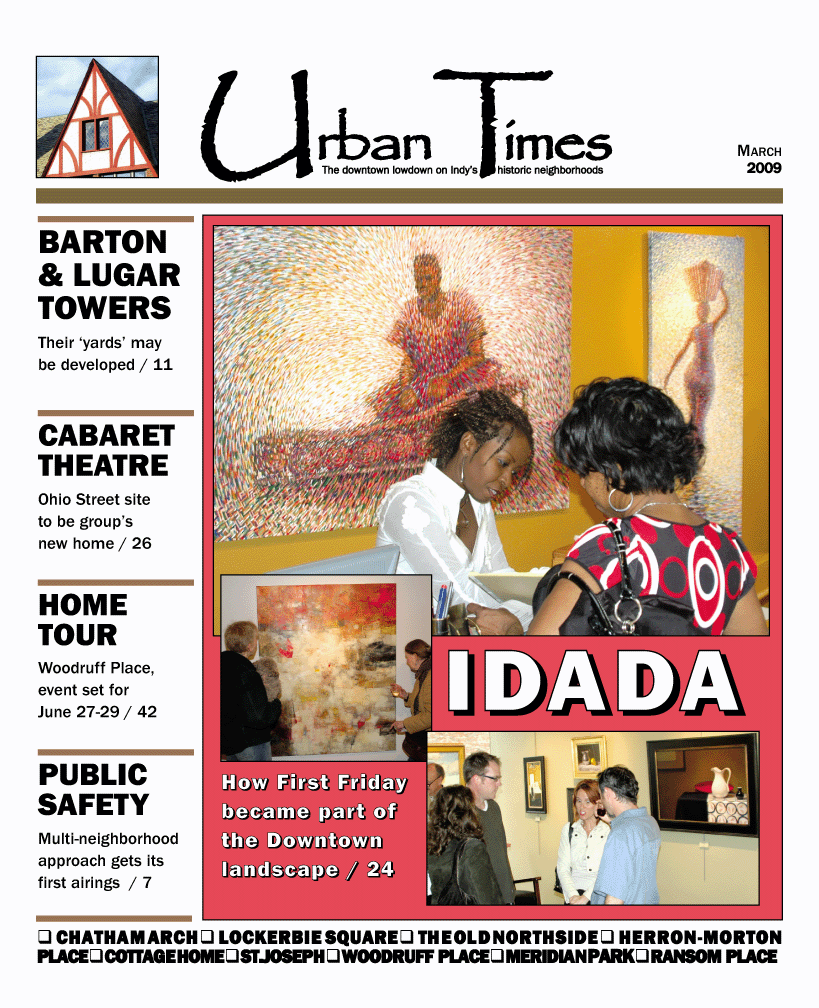 Urban Times
The downtown lowdown on Indy's historic neighborhoods

MARCH
2009

BARTON & LUGAR TOWERS
Their 'yards' may be developed / 11

CABARET THEATRE
Ohio Street site to be group's new home / 26

HOME TOUR
Woodruff Place, event set for June 27-29 / 42

PUBLIC SAFETY
Multi-neighborhood approach gets its first airings / 7

IDADA

How First Friday became part of the Downtown landscape / 24

❑ CHATHAM ARCH ❑ LOCKERBIE SQUARE ❑ THE OLD NORTHSIDE ❑ HERRON-MORTON PLACE ❑ COTTAGE HOME ❑ ST. JOSEPH ❑ WOODRUFF PLACE ❑ MERIDIAN PARK ❑ RANSOM PLACE